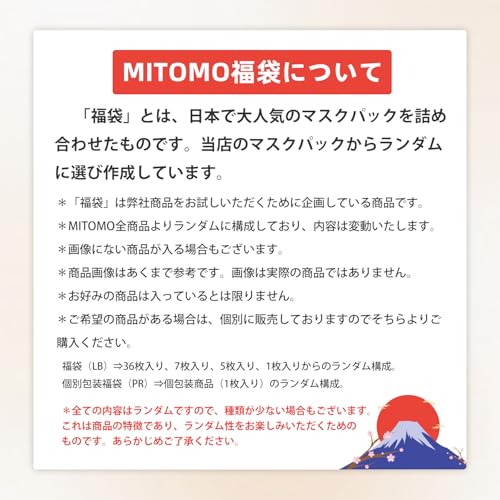 MITOMO福袋について

「福袋」とは、日本で大人気のマスクパックを詰め合わせたものです。当店のマスクパックからランダムに選び作成しています。

＊「福袋」は弊社商品をお試しいただくために企画している商品です。

＊MITOMO全商品よりランダムに構成しており、内容は変動いたします。

＊画像にない商品が入る場合もございます。

＊商品画像はあくまで参考です。画像は実際の商品ではありません。

＊お好みの商品は入っているとは限りません。

＊ご希望の商品がある場合は、個別に販売しておりますのでそちらよりご購入ください。

福袋（LB）⇒36枚入り、7枚入り、5枚入り、1枚入りからのランダム構成。
個別包装福袋（PR）⇒個包装商品（1枚入り）のランダム構成。

＊全ての内容はランダムですので、種類が少ない場合もございます。これは商品の特徴であり、ランダム性をお楽しみいただくためのものです。あらかじめご了承ください。